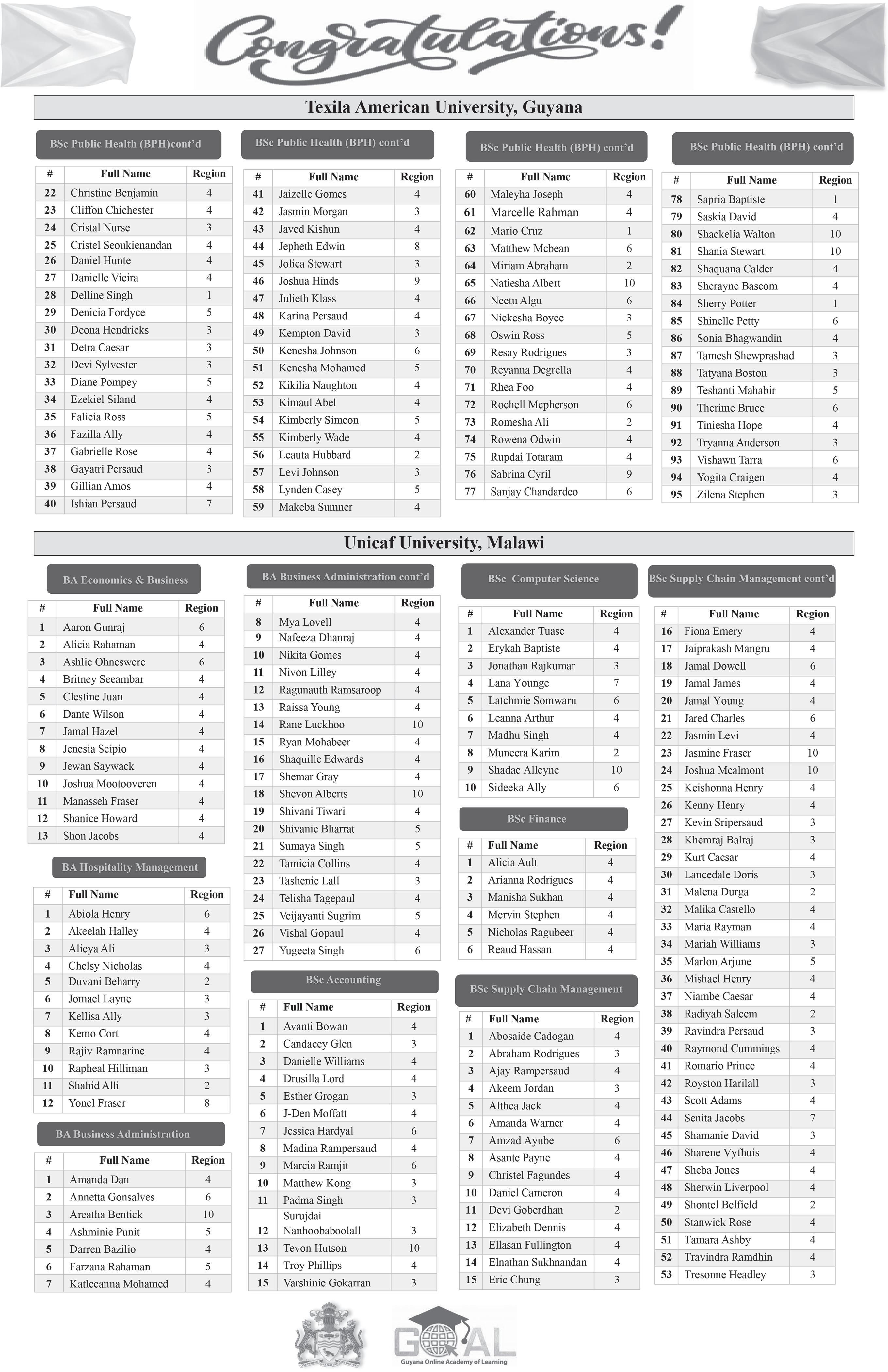 Congratulations!

Texila American University, Guyana

BSc Public Health (BPH)cont'd

| # | Full Name | Region |
|---|---|---|
| 22 | Christine Benjamin | 4 |
| 23 | Cliffon Chichester | 4 |
| 24 | Cristal Nurse | 3 |
| 25 | Cristel Seoukienandan | 4 |
| 26 | Daniel Hunte | 4 |
| 27 | Danielle Vieira | 4 |
| 28 | Delline Singh | 1 |
| 29 | Denicia Fordyce | 5 |
| 30 | Deona Hendricks | 3 |
| 31 | Detra Caesar | 3 |
| 32 | Devi Sylvester | 3 |
| 33 | Diane Pompey | 5 |
| 34 | Ezekiel Siland | 4 |
| 35 | Falicia Ross | 5 |
| 36 | Fazilla Ally | 4 |
| 37 | Gabrielle Rose | 4 |
| 38 | Gayatri Persaud | 3 |
| 39 | Gillian Amos | 4 |
| 40 | Ishian Persaud | 7 |

BSc Public Health (BPH) cont'd

| # | Full Name | Region |
|---|---|---|
| 41 | Jaizelle Gomes | 4 |
| 42 | Jasmin Morgan | 3 |
| 43 | Javed Kishun | 4 |
| 44 | Jepheth Edwin | 8 |
| 45 | Jolica Stewart | 3 |
| 46 | Joshua Hinds | 9 |
| 47 | Julieth Klass | 4 |
| 48 | Karina Persaud | 4 |
| 49 | Kempton David | 3 |
| 50 | Kenesha Johnson | 6 |
| 51 | Kenesha Mohamed | 5 |
| 52 | Kikilia Naughton | 4 |
| 53 | Kimaul Abel | 4 |
| 54 | Kimberly Simeon | 5 |
| 55 | Kimberly Wade | 4 |
| 56 | Leauta Hubbard | 2 |
| 57 | Levi Johnson | 3 |
| 58 | Lynden Casey | 5 |
| 59 | Makeba Sumner | 4 |

BSc Public Health (BPH) cont'd

| # | Full Name | Region |
|---|---|---|
| 60 | Maleyha Joseph | 4 |
| 61 | Marcelle Rahman | 4 |
| 62 | Mario Cruz | 1 |
| 63 | Matthew Mcbean | 6 |
| 64 | Miriam Abraham | 2 |
| 65 | Natiesha Albert | 10 |
| 66 | Neetu Algu | 6 |
| 67 | Nickesha Boyce | 3 |
| 68 | Oswin Ross | 5 |
| 69 | Resay Rodrigues | 3 |
| 70 | Reyanna Degrella | 4 |
| 71 | Rhea Foo | 4 |
| 72 | Rochell Mcpherson | 6 |
| 73 | Romesha Ali | 2 |
| 74 | Rowena Odwin | 4 |
| 75 | Rupdai Totaram | 4 |
| 76 | Sabrina Cyril | 9 |
| 77 | Sanjay Chandardeo | 6 |

BSc Public Health (BPH) cont'd

| # | Full Name | Region |
|---|---|---|
| 78 | Sapria Baptiste | 1 |
| 79 | Saskia David | 4 |
| 80 | Shackelia Walton | 10 |
| 81 | Shania Stewart | 10 |
| 82 | Shaquana Calder | 4 |
| 83 | Sherayne Bascom | 4 |
| 84 | Sherry Potter | 1 |
| 85 | Shinelle Petty | 6 |
| 86 | Sonia Bhagwandin | 4 |
| 87 | Tamesh Shewprashad | 3 |
| 88 | Tatyana Boston | 3 |
| 89 | Teshanti Mahabir | 5 |
| 90 | Therime Bruce | 6 |
| 91 | Tiniesha Hope | 4 |
| 92 | Tryanna Anderson | 3 |
| 93 | Vishawn Tarra | 6 |
| 94 | Yogita Craigen | 4 |
| 95 | Zilena Stephen | 3 |

Unicaf University, Malawi

BA Economics & Business

| # | Full Name | Region |
|---|---|---|
| 1 | Aaron Gunraj | 6 |
| 2 | Alicia Rahaman | 4 |
| 3 | Ashlie Ohneswere | 6 |
| 4 | Britney Seeambar | 4 |
| 5 | Clestine Juan | 4 |
| 6 | Dante Wilson | 4 |
| 7 | Jamal Hazel | 4 |
| 8 | Jenesia Scipio | 4 |
| 9 | Jewan Saywack | 4 |
| 10 | Joshua Mootooveren | 4 |
| 11 | Manasseh Fraser | 4 |
| 12 | Shanice Howard | 4 |
| 13 | Shon Jacobs | 4 |

BA Hospitality Management

| # | Full Name | Region |
|---|---|---|
| 1 | Abiola Henry | 6 |
| 2 | Akeelah Halley | 4 |
| 3 | Alieya Ali | 3 |
| 4 | Chelsy Nicholas | 4 |
| 5 | Duvani Beharry | 2 |
| 6 | Jomael Layne | 3 |
| 7 | Kellisa Ally | 3 |
| 8 | Kemo Cort | 4 |
| 9 | Rajiv Ramnarine | 4 |
| 10 | Rapheal Hilliman | 3 |
| 11 | Shahid Alli | 2 |
| 12 | Yonel Fraser | 8 |

BA Business Administration

| # | Full Name | Region |
|---|---|---|
| 1 | Amanda Dan | 4 |
| 2 | Annetta Gonsalves | 6 |
| 3 | Areatha Bentick | 10 |
| 4 | Ashminie Punit | 5 |
| 5 | Darren Bazilio | 4 |
| 6 | Farzana Rahaman | 5 |
| 7 | Katleeanna Mohamed | 4 |

BA Business Administration cont'd

| # | Full Name | Region |
|---|---|---|
| 8 | Mya Lovell | 4 |
| 9 | Nafeeza Dhanraj | 4 |
| 10 | Nikita Gomes | 4 |
| 11 | Nivon Lilley | 4 |
| 12 | Ragunauth Ramsaroop | 4 |
| 13 | Raissa Young | 4 |
| 14 | Rane Luckhoo | 10 |
| 15 | Ryan Mohabeer | 4 |
| 16 | Shaquille Edwards | 4 |
| 17 | Shemar Gray | 4 |
| 18 | Shevon Alberts | 10 |
| 19 | Shivani Tiwari | 4 |
| 20 | Shivanie Bharrat | 5 |
| 21 | Sumaya Singh | 5 |
| 22 | Tamicia Collins | 4 |
| 23 | Tashenie Lall | 3 |
| 24 | Telisha Tagepaul | 4 |
| 25 | Veijayanti Sugrim | 5 |
| 26 | Vishal Gopaul | 4 |
| 27 | Yugeeta Singh | 6 |

BSc Accounting

| # | Full Name | Region |
|---|---|---|
| 1 | Avanti Bowan | 4 |
| 2 | Candacey Glen | 3 |
| 3 | Danielle Williams | 4 |
| 4 | Drusilla Lord | 4 |
| 5 | Esther Grogan | 3 |
| 6 | J-Den Moffatt | 4 |
| 7 | Jessica Hardyal | 6 |
| 8 | Madina Rampersaud | 4 |
| 9 | Marcia Ramjit | 6 |
| 10 | Matthew Kong | 3 |
| 11 | Padma Singh | 3 |
| 12 | Surujdai Nanhoobaboolall | 3 |
| 13 | Tevon Hutson | 10 |
| 14 | Troy Phillips | 4 |
| 15 | Varshinie Gokarran | 3 |

BSc Computer Science

| # | Full Name | Region |
|---|---|---|
| 1 | Alexander Tuase | 4 |
| 2 | Erykah Baptiste | 4 |
| 3 | Jonathan Rajkumar | 3 |
| 4 | Lana Younge | 7 |
| 5 | Latchmie Somwaru | 6 |
| 6 | Leanna Arthur | 4 |
| 7 | Madhu Singh | 4 |
| 8 | Muneera Karim | 2 |
| 9 | Shadae Alleyne | 10 |
| 10 | Sideeka Ally | 6 |

BSc Finance

| # | Full Name | Region |
|---|---|---|
| 1 | Alicia Ault | 4 |
| 2 | Arianna Rodrigues | 4 |
| 3 | Manisha Sukhan | 4 |
| 4 | Mervin Stephen | 4 |
| 5 | Nicholas Ragubeer | 4 |
| 6 | Reaud Hassan | 4 |

BSc Supply Chain Management

| # | Full Name | Region |
|---|---|---|
| 1 | Abosaide Cadogan | 4 |
| 2 | Abraham Rodrigues | 3 |
| 3 | Ajay Rampersaud | 4 |
| 4 | Akeem Jordan | 3 |
| 5 | Althea Jack | 4 |
| 6 | Amanda Warner | 4 |
| 7 | Amzad Ayube | 6 |
| 8 | Asante Payne | 4 |
| 9 | Christel Fagundes | 4 |
| 10 | Daniel Cameron | 4 |
| 11 | Devi Goberdhan | 2 |
| 12 | Elizabeth Dennis | 4 |
| 13 | Ellasan Fullington | 4 |
| 14 | Elnathan Sukhnandan | 4 |
| 15 | Eric Chung | 3 |

BSc Supply Chain Management cont'd

| # | Full Name | Region |
|---|---|---|
| 16 | Fiona Emery | 4 |
| 17 | Jaiprakash Mangru | 4 |
| 18 | Jamal Dowell | 6 |
| 19 | Jamal James | 4 |
| 20 | Jamal Young | 4 |
| 21 | Jared Charles | 6 |
| 22 | Jasmin Levi | 4 |
| 23 | Jasmine Fraser | 10 |
| 24 | Joshua Mcalmont | 10 |
| 25 | Keishonna Henry | 4 |
| 26 | Kenny Henry | 4 |
| 27 | Kevin Sripersaud | 3 |
| 28 | Khemraj Balraj | 3 |
| 29 | Kurt Caesar | 4 |
| 30 | Lancedale Doris | 3 |
| 31 | Malena Durga | 2 |
| 32 | Malika Castello | 4 |
| 33 | Maria Rayman | 4 |
| 34 | Mariah Williams | 3 |
| 35 | Marlon Arjune | 5 |
| 36 | Mishael Henry | 4 |
| 37 | Niambe Caesar | 4 |
| 38 | Radiyah Saleem | 2 |
| 39 | Ravindra Persaud | 3 |
| 40 | Raymond Cummings | 4 |
| 41 | Romario Prince | 4 |
| 42 | Royston Harilall | 3 |
| 43 | Scott Adams | 4 |
| 44 | Senita Jacobs | 7 |
| 45 | Shamanie David | 3 |
| 46 | Sharene Vyfhuis | 4 |
| 47 | Sheba Jones | 4 |
| 48 | Sherwin Liverpool | 4 |
| 49 | Shontel Belfield | 2 |
| 50 | Stanwick Rose | 4 |
| 51 | Tamara Ashby | 4 |
| 52 | Travindra Ramdhin | 4 |
| 53 | Tresonne Headley | 3 |

GOAL
Guyana Online Academy of Learning